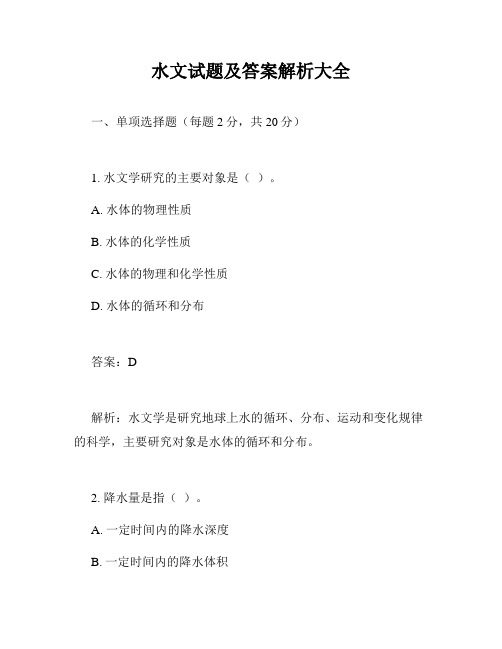 水文试题及答案解析大全

一、单项选择题（每题 2 分，共 20 分）

1. 水文学研究的主要对象是（ ）。

A. 水体的物理性质

B. 水体的化学性质

C. 水体的物理和化学性质

D. 水体的循环和分布

答案：D

解析：水文学是研究地球上水的循环、分布、运动和变化规律的科学，主要研究对象是水体的循环和分布。

2. 降水量是指（ ）。

A. 一定时间内的降水深度

B. 一定时间内的降水体积